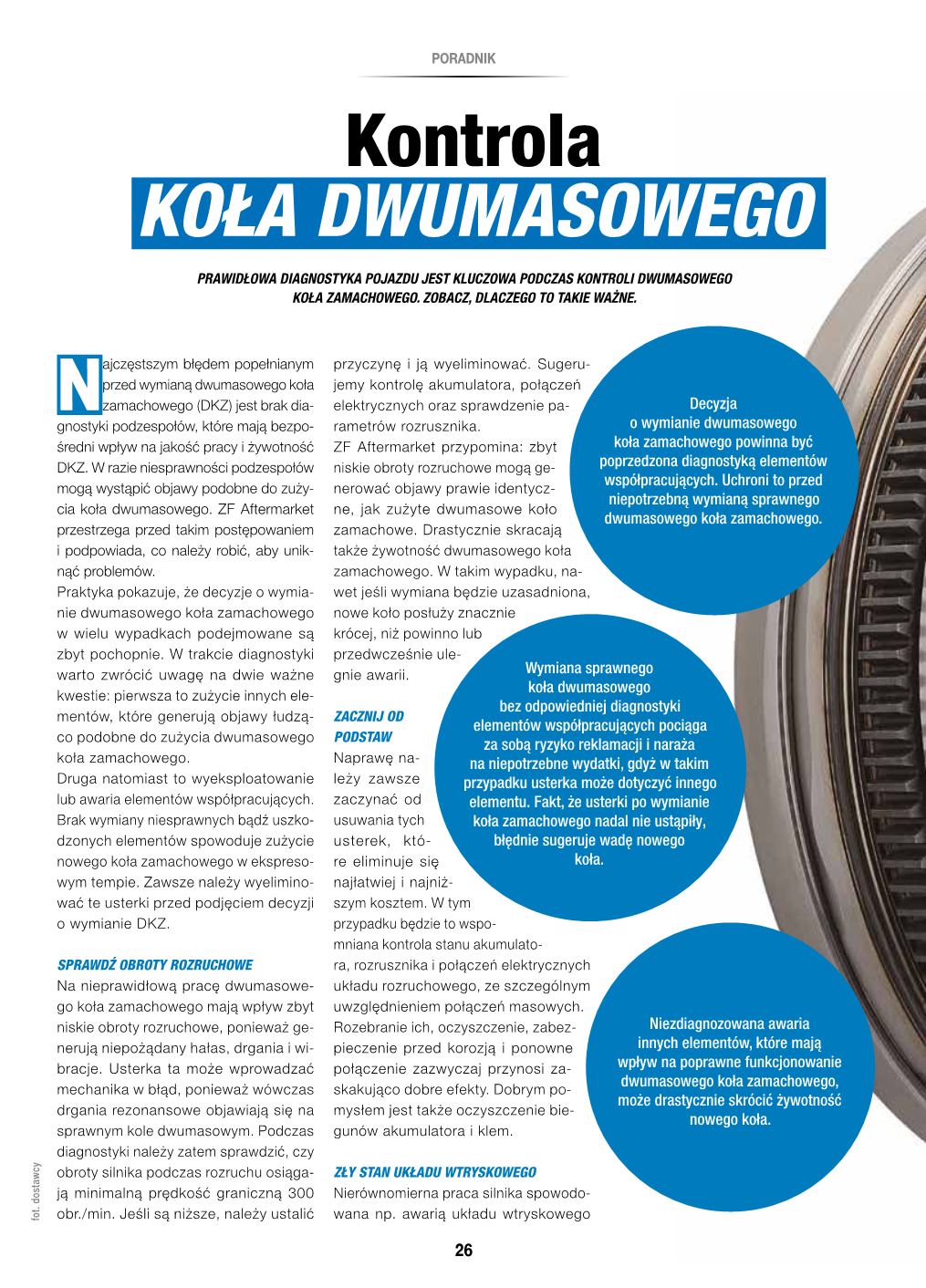 PORADNIK

Kontrola
KOŁA DWUMASOWEGO

PRAWIDŁOWA DIAGNOSTYKA POJAZDU JEST KLUCZOWA PODCZAS KONTROLI DWUMASOWEGO KOŁA ZAMACHOWEGO. ZOBACZ, DLACZEGO TO TAKIE WAŻNE.

Najczęstszym błędem popełnianym przed wymianą dwumasowego koła zamachowego (DKZ) jest brak diagnostyki podzespołów, które mają bezpośredni wpływ na jakość pracy i żywotność DKZ. W razie niesprawności podzespołów mogą wystąpić objawy podobne do zużycia koła dwumasowego. ZF Aftermarket przestrzega przed takim postępowaniem i podpowiada, co należy robić, aby uniknąć problemów.

Praktyka pokazuje, że decyzje o wymianie dwumasowego koła zamachowego w wielu wypadkach podejmowane są zbyt pochopnie. W trakcie diagnostyki warto zwrócić uwagę na dwie ważne kwestie: pierwsza to zużycie innych elementów, które generują objawy łudząco podobne do zużycia dwumasowego koła zamachowego.

Druga natomiast to wyeksploatowanie lub awaria elementów współpracujących. Brak wymiany niesprawnych bądź uszkodzonych elementów spowoduje zużycie nowego koła zamachowego w ekspresowym tempie. Zawsze należy wyeliminować te usterki przed podjęciem decyzji o wymianie DKZ.

SPRAWDŹ OBROTY ROZRUCHOWE

Na nieprawidłową pracę dwumasowego koła zamachowego mają wpływ zbyt niskie obroty rozruchowe, ponieważ generują niepożądany hałas, drgania i wibracje. Usterka ta może wprowadzać mechanika w błąd, ponieważ wówczas drgania rezonansowe objawiają się na sprawnym kole dwumasowym. Podczas diagnostyki należy zatem sprawdzić, czy obroty silnika podczas rozruchu osiągają minimalną prędkość graniczną 300 obr./min. Jeśli są niższe, należy ustalić przyczynę i ją wyeliminować. Sugerujemy kontrolę akumulatora, połączeń elektrycznych oraz sprawdzenie parametrów rozrusznika.

ZF Aftermarket przypomina: zbyt niskie obroty rozruchowe mogą generować objawy prawie identyczne, jak zużyte dwumasowe koło zamachowe. Drastycznie skracają także żywotność dwumasowego koła zamachowego. W takim wypadku, nawet jeśli wymiana będzie uzasadniona, nowe koło posłuży znacznie krócej, niż powinno lub przedwcześnie ulegnie awarii.

ZACZNIJ OD PODSTAW

Naprawę należy zawsze zaczynać od usuwania tych usterek, które eliminuje się najłatwiej i najniższym kosztem. W tym przypadku będzie to wspomniana kontrola stanu akumulatora, rozrusznika i połączeń elektrycznych układu rozruchowego, ze szczególnym uwzględnieniem połączeń masowych. Rozebranie ich, oczyszczenie, zabezpieczenie przed korozją i ponowne połączenie zazwyczaj przynosi zaskakująco dobre efekty. Dobrym pomysłem jest także oczyszczenie biegunów akumulatora i klem.

ZŁY STAN UKŁADU WTRYSKOWEGO

Nierównomierna praca silnika spowodowana np. awarią układu wtryskowego

Decyzja o wymianie dwumasowego koła zamachowego powinna być poprzedzona diagnostyką elementów współpracujących. Uchroni to przed niepotrzebną wymianą sprawnego dwumasowego koła zamachowego.

Wymiana sprawnego koła dwumasowego bez odpowiedniej diagnostyki elementów współpracujących pociąga za sobą ryzyko reklamacji i naraża na niepotrzebne wydatki, gdyż w takim przypadku usterka może dotyczyć innego elementu. Fakt, że usterki po wymianie koła zamachowego nadal nie ustąpiły, błędnie sugeruje wadę nowego koła.

Niezdiagnozowana awaria innych elementów, które mają wpływ na poprawne funkcjonowanie dwumasowego koła zamachowego, może drastycznie skrócić żywotność nowego koła.

fot. dostawcy

26